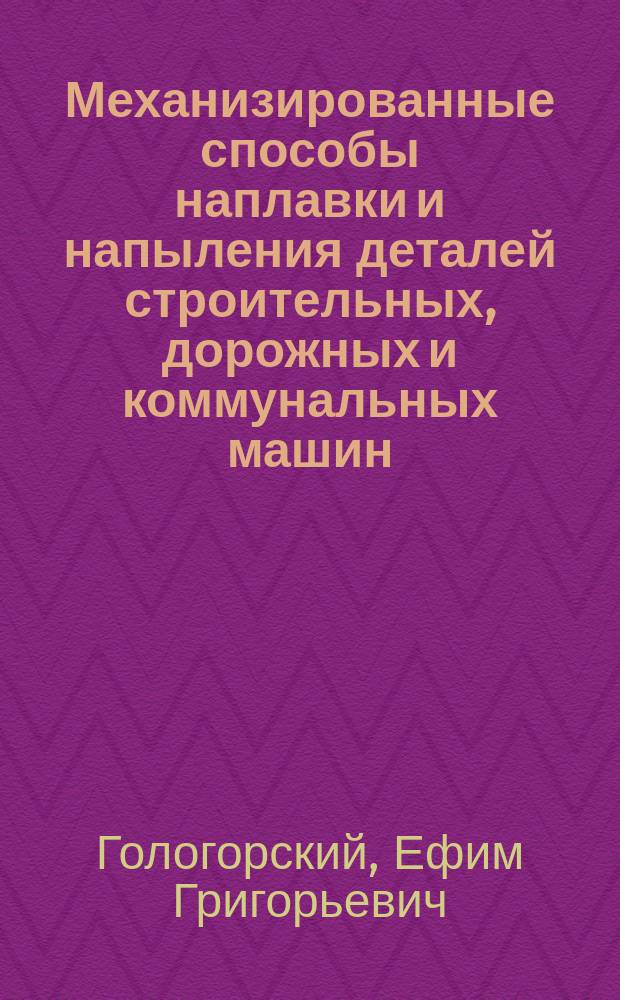 Механизированные способы наплавки и напыления деталей строительных, дорожных и коммунальных машин

Гологорский, Ефим Григорьевич